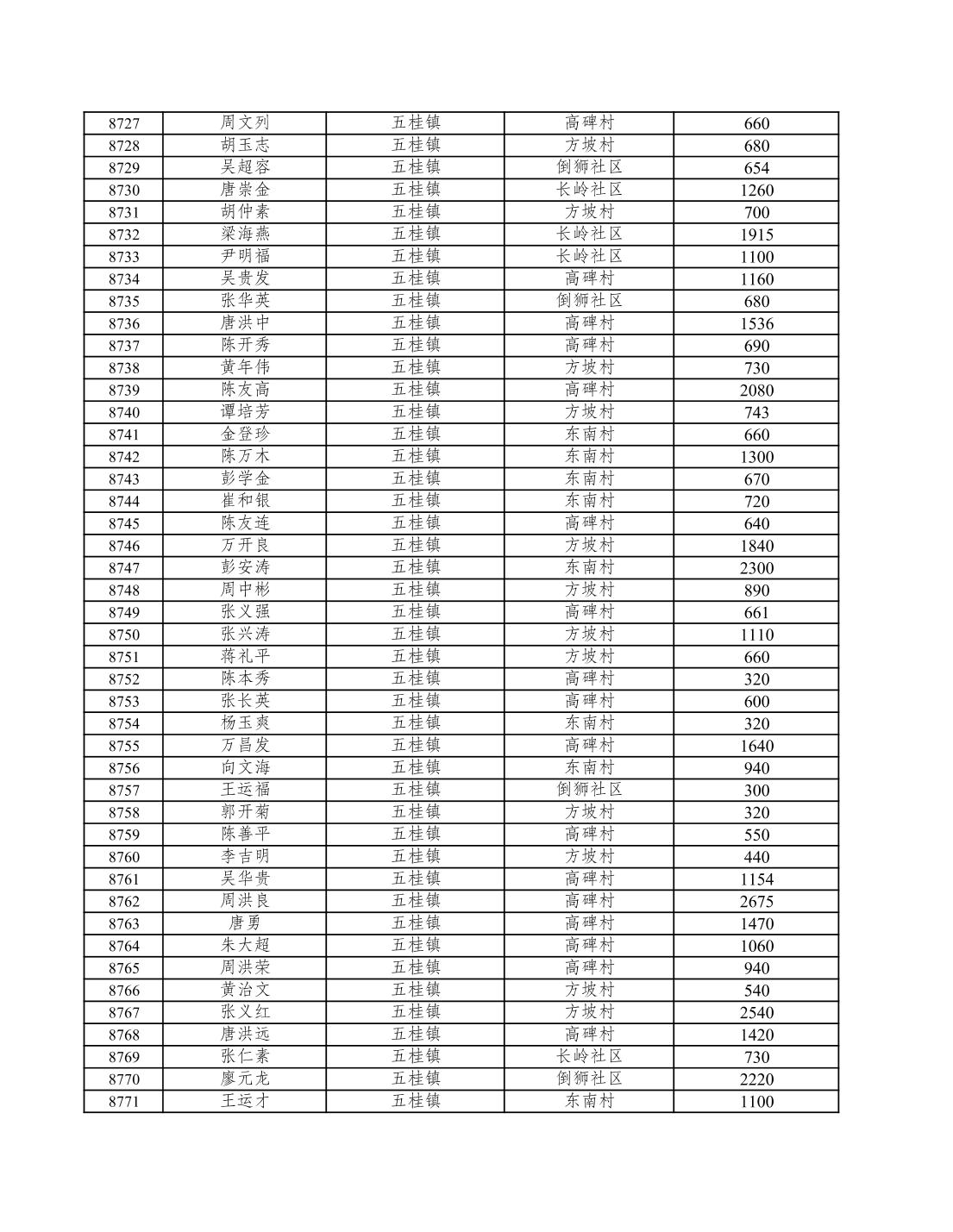 | 8727 | 周文列 | 五桂镇 | 高碑村 | 660 |
|---|---|---|---|---|
| 8728 | 胡玉志 | 五桂镇 | 方坡村 | 680 |
| 8729 | 吴超容 | 五桂镇 | 倒狮社区 | 654 |
| 8730 | 唐崇金 | 五桂镇 | 长岭社区 | 1260 |
| 8731 | 胡仲素 | 五桂镇 | 方坡村 | 700 |
| 8732 | 梁海燕 | 五桂镇 | 长岭社区 | 1915 |
| 8733 | 尹明福 | 五桂镇 | 长岭社区 | 1100 |
| 8734 | 吴贵发 | 五桂镇 | 高碑村 | 1160 |
| 8735 | 张华英 | 五桂镇 | 倒狮社区 | 680 |
| 8736 | 唐洪中 | 五桂镇 | 高碑村 | 1536 |
| 8737 | 陈开秀 | 五桂镇 | 高碑村 | 690 |
| 8738 | 黄年伟 | 五桂镇 | 方坡村 | 730 |
| 8739 | 陈友高 | 五桂镇 | 高碑村 | 2080 |
| 8740 | 谭培芳 | 五桂镇 | 方坡村 | 743 |
| 8741 | 金登珍 | 五桂镇 | 东南村 | 660 |
| 8742 | 陈万木 | 五桂镇 | 东南村 | 1300 |
| 8743 | 彭学金 | 五桂镇 | 东南村 | 670 |
| 8744 | 崔和银 | 五桂镇 | 东南村 | 720 |
| 8745 | 陈友连 | 五桂镇 | 高碑村 | 640 |
| 8746 | 万开良 | 五桂镇 | 方坡村 | 1840 |
| 8747 | 彭安涛 | 五桂镇 | 东南村 | 2300 |
| 8748 | 周中彬 | 五桂镇 | 方坡村 | 890 |
| 8749 | 张义强 | 五桂镇 | 高碑村 | 661 |
| 8750 | 张兴涛 | 五桂镇 | 方坡村 | 1110 |
| 8751 | 蒋礼平 | 五桂镇 | 方坡村 | 660 |
| 8752 | 陈本秀 | 五桂镇 | 高碑村 | 320 |
| 8753 | 张长英 | 五桂镇 | 高碑村 | 600 |
| 8754 | 杨玉爽 | 五桂镇 | 东南村 | 320 |
| 8755 | 万昌发 | 五桂镇 | 高碑村 | 1640 |
| 8756 | 向文海 | 五桂镇 | 东南村 | 940 |
| 8757 | 王运福 | 五桂镇 | 倒狮社区 | 300 |
| 8758 | 郭开菊 | 五桂镇 | 方坡村 | 320 |
| 8759 | 陈善平 | 五桂镇 | 高碑村 | 550 |
| 8760 | 李吉明 | 五桂镇 | 方坡村 | 440 |
| 8761 | 吴华贵 | 五桂镇 | 高碑村 | 1154 |
| 8762 | 周洪良 | 五桂镇 | 高碑村 | 2675 |
| 8763 | 唐勇 | 五桂镇 | 高碑村 | 1470 |
| 8764 | 朱大超 | 五桂镇 | 高碑村 | 1060 |
| 8765 | 周洪荣 | 五桂镇 | 高碑村 | 940 |
| 8766 | 黄治文 | 五桂镇 | 方坡村 | 540 |
| 8767 | 张义红 | 五桂镇 | 方坡村 | 2540 |
| 8768 | 唐洪远 | 五桂镇 | 高碑村 | 1420 |
| 8769 | 张仁素 | 五桂镇 | 长岭社区 | 730 |
| 8770 | 廖元龙 | 五桂镇 | 倒狮社区 | 2220 |
| 8771 | 王运才 | 五桂镇 | 东南村 | 1100 |